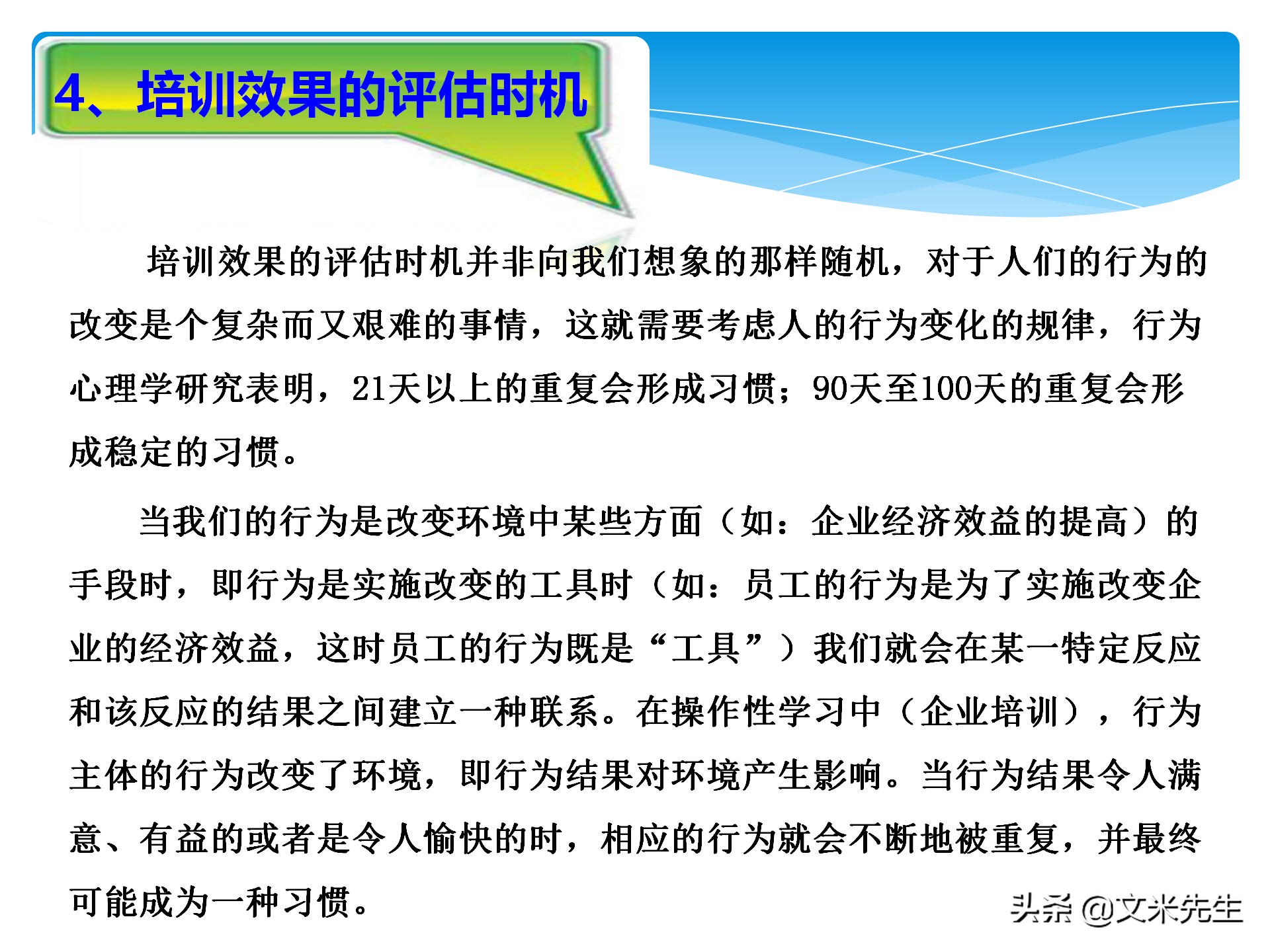 4、培训效果的评估时机

培训效果的评估时机并非向我们想象的那样随机，对于人们的行为的改变是个复杂而又艰难的事情，这就需要考虑人的行为变化的规律，行为心理学研究表明，21天以上的重复会形成习惯；90天至100天的重复会形成稳定的习惯。

当我们的行为是改变环境中某些方面（如：企业经济效益的提高）的手段时，即行为是实施改变的工具时（如：员工的行为是为了实施改变企业的经济效益，这时员工的行为既是“工具”）我们就会在某一特定反应和该反应的结果之间建立一种联系。在操作性学习中（企业培训），行为主体的行为改变了环境，即行为结果对环境产生影响。当行为结果令人满意、有益的或者是令人愉快的时，相应的行为就会不断地被重复，并最终可能成为一种习惯。

头条 @文米先生